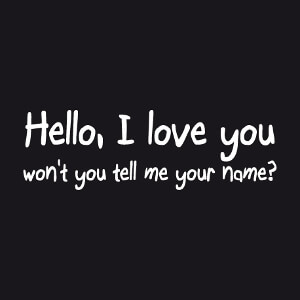 Hello, I love you
won't you tell me your name?